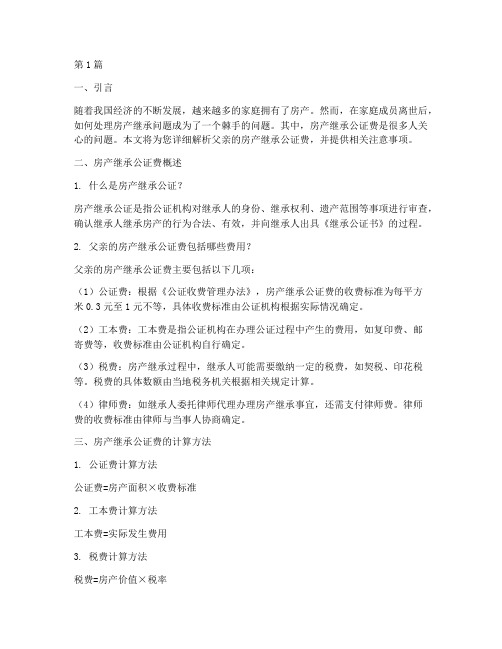 第1篇

一、引言

随着我国经济的不断发展，越来越多的家庭拥有了房产。然而，在家庭成员离世后，如何处理房产继承问题成为了一个棘手的问题。其中，房产继承公证费是很多人关心的问题。本文将为您详细解析父亲的房产继承公证费，并提供相关注意事项。

二、房产继承公证费概述

1. 什么是房产继承公证？

房产继承公证是指公证机构对继承人的身份、继承权利、遗产范围等事项进行审查，确认继承人继承房产的行为合法、有效，并向继承人出具《继承公证书》的过程。

2. 父亲的房产继承公证费包括哪些费用？

父亲的房产继承公证费主要包括以下几项：

（1）公证费：根据《公证收费管理办法》，房产继承公证费的收费标准为每平方米0.3元至1元不等，具体收费标准由公证机构根据实际情况确定。

（2）工本费：工本费是指公证机构在办理公证过程中产生的费用，如复印费、邮寄费等，收费标准由公证机构自行确定。

（3）税费：房产继承过程中，继承人可能需要缴纳一定的税费，如契税、印花税等。税费的具体数额由当地税务机关根据相关规定计算。

（4）律师费：如继承人委托律师代理办理房产继承事宜，还需支付律师费。律师费的收费标准由律师与当事人协商确定。

三、房产继承公证费的计算方法

1. 公证费计算方法

公证费=房产面积×收费标准

2. 工本费计算方法

工本费=实际发生费用

3. 税费计算方法

税费=房产价值×税率